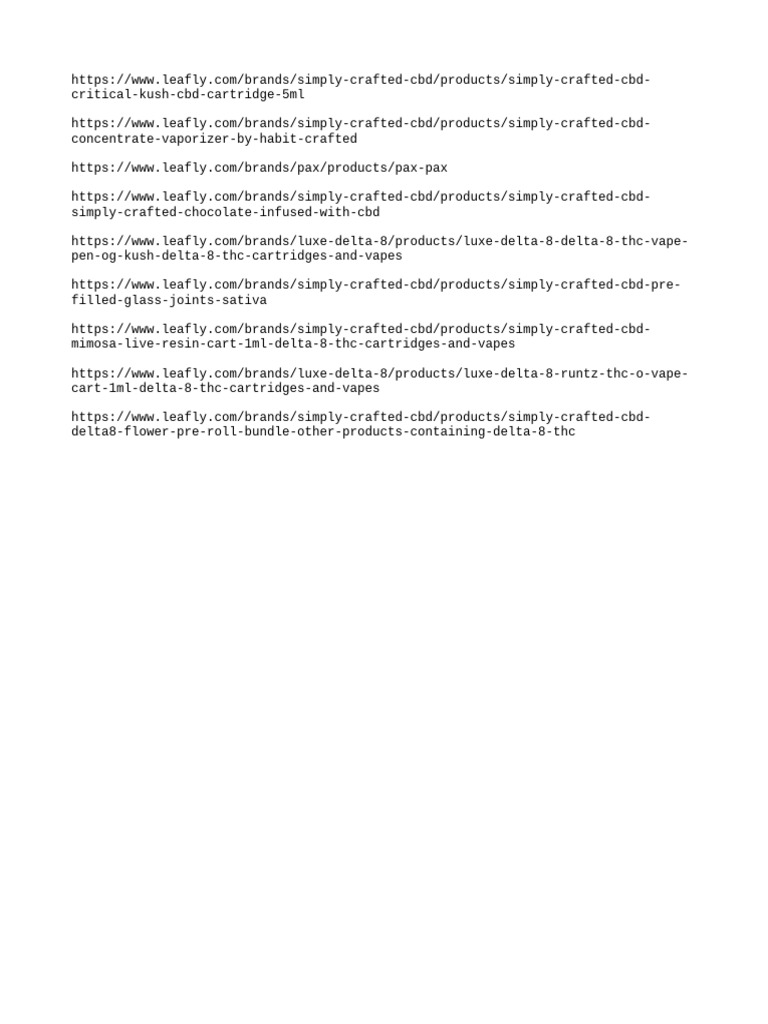 https://www.leafly.com/brands/simply-crafted-cbd/products/simply-crafted-cbd-critical-kush-cbd-cartridge-5ml

https://www.leafly.com/brands/simply-crafted-cbd/products/simply-crafted-cbd-concentrate-vaporizer-by-habit-crafted

https://www.leafly.com/brands/pax/products/pax-pax

https://www.leafly.com/brands/simply-crafted-cbd/products/simply-crafted-cbd-simply-crafted-chocolate-infused-with-cbd

https://www.leafly.com/brands/luxe-delta-8/products/luxe-delta-8-delta-8-thc-vape-pen-og-kush-delta-8-thc-cartridges-and-vapes

https://www.leafly.com/brands/simply-crafted-cbd/products/simply-crafted-cbd-pre-filled-glass-joints-sativa

https://www.leafly.com/brands/simply-crafted-cbd/products/simply-crafted-cbd-mimosa-live-resin-cart-1ml-delta-8-thc-cartridges-and-vapes

https://www.leafly.com/brands/luxe-delta-8/products/luxe-delta-8-runtz-thc-o-vape-cart-1ml-delta-8-thc-cartridges-and-vapes

https://www.leafly.com/brands/simply-crafted-cbd/products/simply-crafted-cbd-delta8-flower-pre-roll-bundle-other-products-containing-delta-8-thc